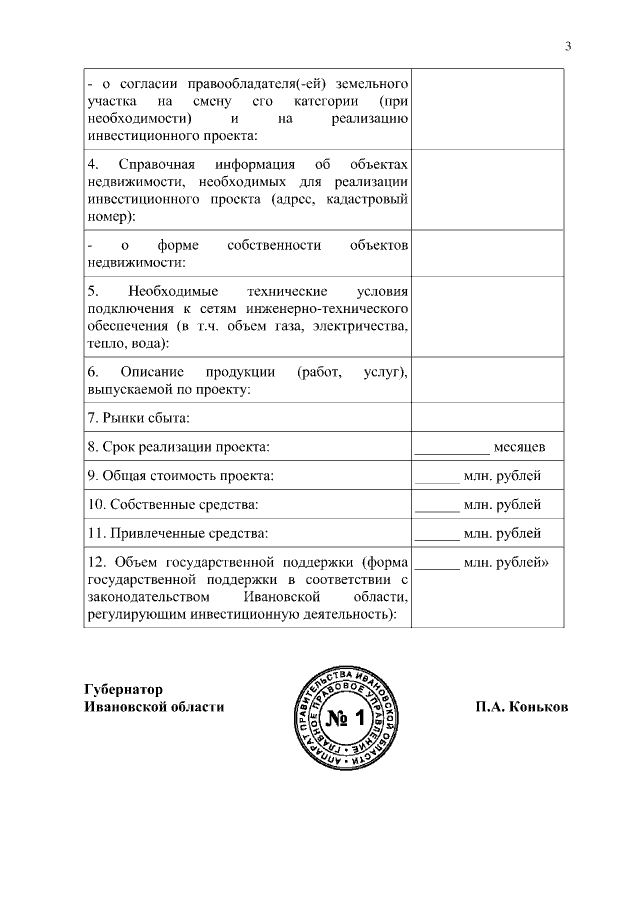 3

| | |
|---|---|
| - о согласии правообладателя(-ей) земельного участка на смену его категории (при необходимости) и на реализацию инвестиционного проекта: | |
| 4. Справочная информация об объектах недвижимости, необходимых для реализации инвестиционного проекта (адрес, кадастровый номер): | |
| - о форме собственности объектов недвижимости: | |
| 5. Необходимые технические условия подключения к сетям инженерно-технического обеспечения (в т.ч. объем газа, электричества, тепло, вода): | |
| 6. Описание продукции (работ, услуг), выпускаемой по проекту: | |
| 7. Рынки сбыта: | |
| 8. Срок реализации проекта: | __________ месяцев |
| 9. Общая стоимость проекта: | ______ млн. рублей |
| 10. Собственные средства: | ______ млн. рублей |
| 11. Привлеченные средства: | ______ млн. рублей |
| 12. Объем государственной поддержки (форма государственной поддержки в соответствии с законодательством Ивановской области, регулирующим инвестиционную деятельность): | ______ млн. рублей» |

Губернатор
Ивановской области

АППАРАТ ПРАВИТЕЛЬСТВА ИВАНОВСКОЙ ОБЛАСТИ
ГЛАВНОЕ ПРАВОВОЕ УПРАВЛЕНИЕ
№ 1

П.А. Коньков